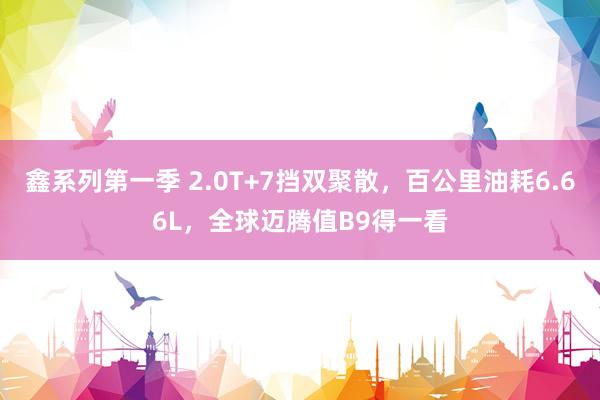 鑫系列第一季 2.0T+7挡双聚散，百公里油耗6.66L，全球迈腾值B9得一看